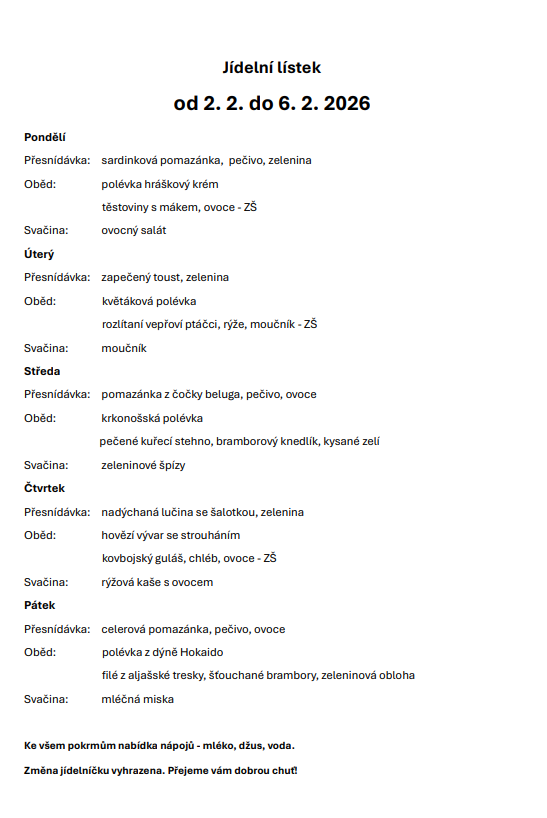 Jídelní lístek

od 2. 2. do 6. 2. 2026

Pondělí

Přesnídávka: sardinková pomazánka, pečivo, zelenina

Oběd: polévka hráškový krém

těstoviny s mákem, ovoce - ZŠ

Svačina: ovocný salát

Úterý

Přesnídávka: zapečený toust, zelenina

Oběd: květáková polévka

rozlítaní vepřoví ptáčci, rýže, moučník - ZŠ

Svačina: moučník

Středa

Přesnídávka: pomazánka z čočky beluga, pečivo, ovoce

Oběd: krkonošská polévka

pečené kuřecí stehno, bramborový knedlík, kysané zelí

Svačina: zeleninové špízy

Čtvrtek

Přesnídávka: nadýchaná lučina se šalotkou, zelenina

Oběd: hovězí vývar se strouháním

kovbojský guláš, chléb, ovoce - ZŠ

Svačina: rýžová kaše s ovocem

Pátek

Přesnídávka: celerová pomazánka, pečivo, ovoce

Oběd: polévka z dýně Hokaido

filé z aljašské tresky, šťouchané brambory, zeleninová obloha

Svačina: mléčná miska

Ke všem pokrmům nabídka nápojů - mléko, džus, voda.

Změna jídelníčku vyhrazena. Přejeme vám dobrou chuť!